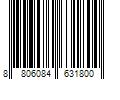 8 806084 631800